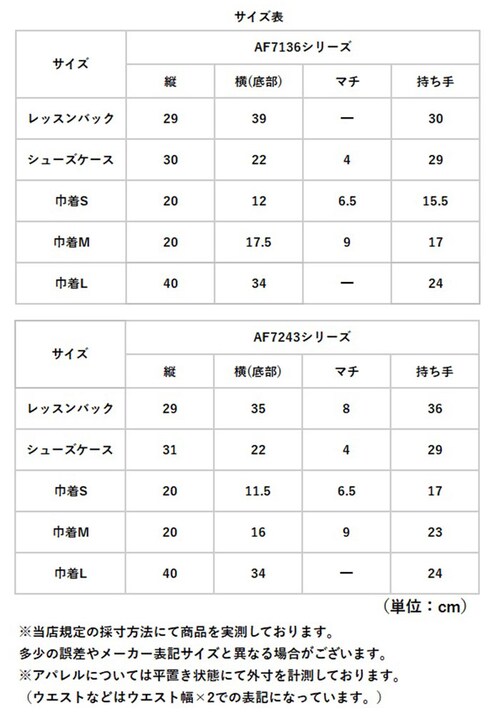 サイズ表

| サイズ | AF7136シリーズ | | | |
|---|---|---|---|---|
| | 縦 | 横(底部) | マチ | 持ち手 |
| レッスンバック | 29 | 39 | ー | 30 |
| シューズケース | 30 | 22 | 4 | 29 |
| 巾着S | 20 | 12 | 6.5 | 15.5 |
| 巾着M | 20 | 17.5 | 9 | 17 |
| 巾着L | 40 | 34 | ー | 24 |

| サイズ | AF7243シリーズ | | | |
|---|---|---|---|---|
| | 縦 | 横(底部) | マチ | 持ち手 |
| レッスンバック | 29 | 35 | 8 | 36 |
| シューズケース | 31 | 22 | 4 | 29 |
| 巾着S | 20 | 11.5 | 6.5 | 17 |
| 巾着M | 20 | 16 | 9 | 23 |
| 巾着L | 40 | 34 | ー | 24 |

（単位：cm）

※当店規定の採寸方法にて商品を実測しております。
多少の誤差やメーカー表記サイズと異なる場合がございます。
※アパレルについては平置き状態にて外寸を計測しております。
（ウエストなどはウエスト幅×2での表記になっています。）